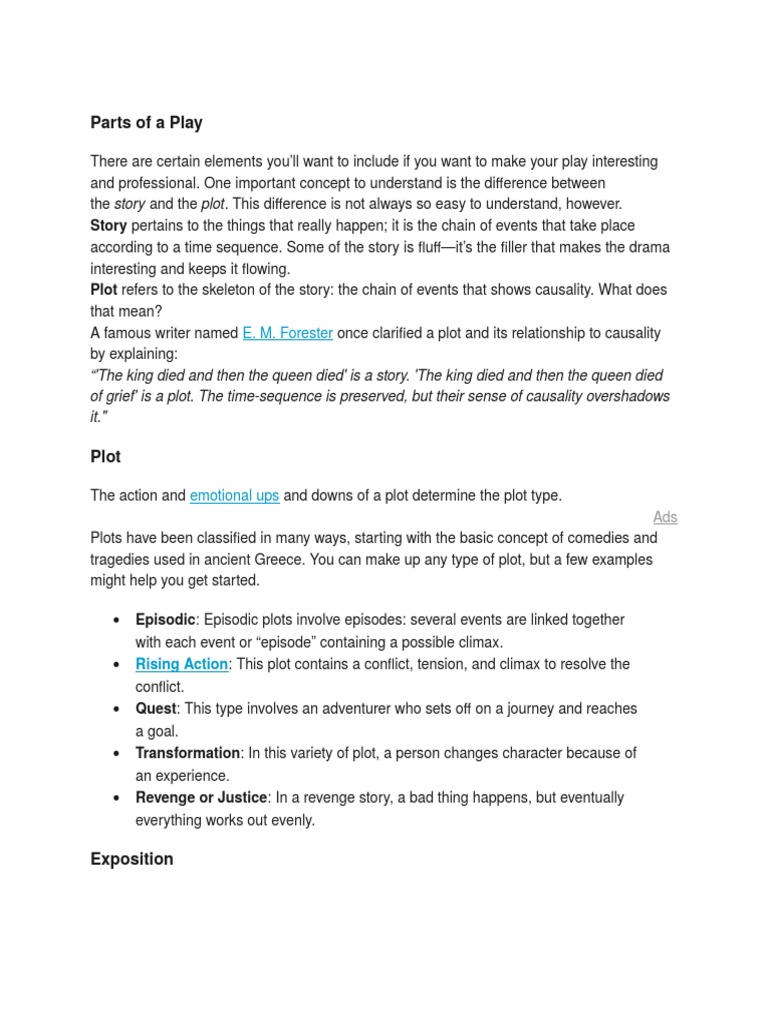 Parts of a Play

There are certain elements you'll want to include if you want to make your play interesting and professional. One important concept to understand is the difference between the story and the plot. This difference is not always so easy to understand, however.
Story pertains to the things that really happen; it is the chain of events that take place according to a time sequence. Some of the story is fluff—it's the filler that makes the drama interesting and keeps it flowing.
Plot refers to the skeleton of the story: the chain of events that shows causality. What does that mean?
A famous writer named E. M. Forester once clarified a plot and its relationship to causality by explaining:
"'The king died and then the queen died' is a story. 'The king died and then the queen died of grief' is a plot. The time-sequence is preserved, but their sense of causality overshadows it."

Plot

The action and emotional ups and downs of a plot determine the plot type.

Ads

Plots have been classified in many ways, starting with the basic concept of comedies and tragedies used in ancient Greece. You can make up any type of plot, but a few examples might help you get started.

• Episodic: Episodic plots involve episodes: several events are linked together with each event or "episode" containing a possible climax.
• Rising Action: This plot contains a conflict, tension, and climax to resolve the conflict.
• Quest: This type involves an adventurer who sets off on a journey and reaches a goal.
• Transformation: In this variety of plot, a person changes character because of an experience.
• Revenge or Justice: In a revenge story, a bad thing happens, but eventually everything works out evenly.

Exposition